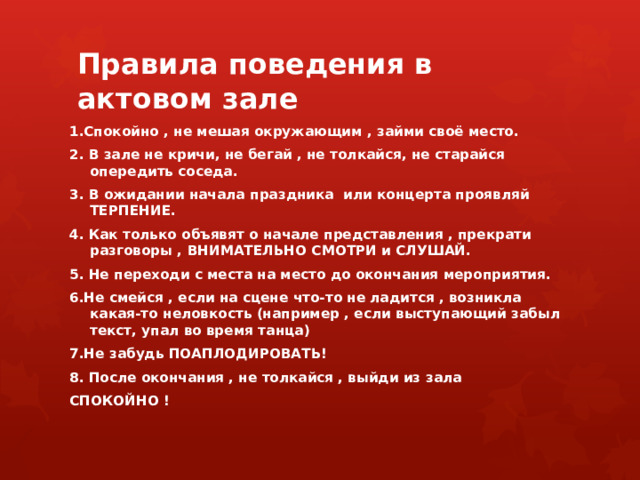 Правила поведения в актовом зале

1.Спокойно , не мешая окружающим , займи своё место.

2. В зале не кричи, не бегай , не толкайся, не старайся опередить соседа.

3. В ожидании начала праздника  или концерта проявляй ТЕРПЕНИЕ.

4. Как только объявят о начале представления , прекрати разговоры , ВНИМАТЕЛЬНО СМОТРИ и СЛУШАЙ.

5. Не переходи с места на место до окончания мероприятия.

6.Не смейся , если на сцене что-то не ладится , возникла какая-то неловкость (например , если выступающий забыл текст, упал во время танца)

7.Не забудь ПОАПЛОДИРОВАТЬ!

8. После окончания , не толкайся , выйди из зала

СПОКОЙНО !